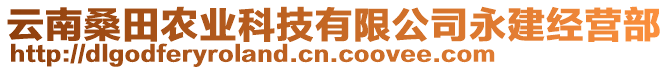 云南桑田农业科技有限公司永建经营部
http://dlgodferyroland.cn.coovee.com